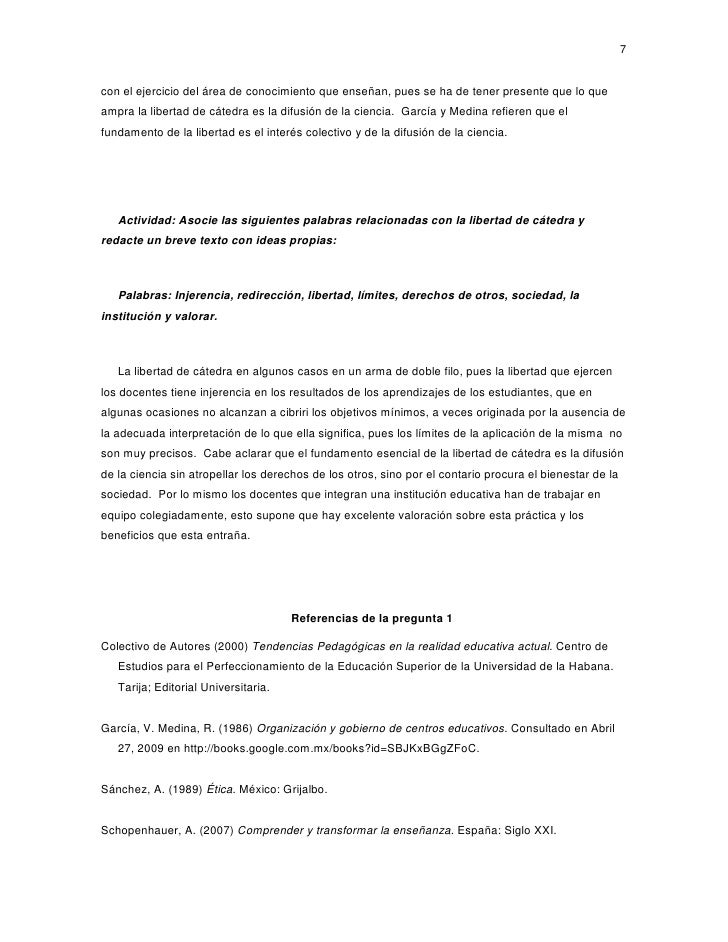 7

con el ejercicio del área de conocimiento que enseñan, pues se ha de tener presente que lo que ampra la libertad de cátedra es la difusión de la ciencia. García y Medina refieren que el fundamento de la libertad es el interés colectivo y de la difusión de la ciencia.

Actividad: Asocie las siguientes palabras relacionadas con la libertad de cátedra y redacte un breve texto con ideas propias:

Palabras: Injerencia, redirección, libertad, límites, derechos de otros, sociedad, la institución y valorar.

La libertad de cátedra en algunos casos en un arma de doble filo, pues la libertad que ejercen los docentes tiene injerencia en los resultados de los aprendizajes de los estudiantes, que en algunas ocasiones no alcanzan a cibriri los objetivos mínimos, a veces originada por la ausencia de la adecuada interpretación de lo que ella significa, pues los límites de la aplicación de la misma no son muy precisos. Cabe aclarar que el fundamento esencial de la libertad de cátedra es la difusión de la ciencia sin atropellar los derechos de los otros, sino por el contario procura el bienestar de la sociedad. Por lo mismo los docentes que integran una institución educativa han de trabajar en equipo colegiadamente, esto supone que hay excelente valoración sobre esta práctica y los beneficios que esta entraña.

Referencias de la pregunta 1

Colectivo de Autores (2000) Tendencias Pedagógicas en la realidad educativa actual. Centro de Estudios para el Perfeccionamiento de la Educación Superior de la Universidad de la Habana. Tarija; Editorial Universitaria.

García, V. Medina, R. (1986) Organización y gobierno de centros educativos. Consultado en Abril 27, 2009 en http://books.google.com.mx/books?id=SBJKxBGgZFoC.

Sánchez, A. (1989) Ética. México: Grijalbo.

Schopenhauer, A. (2007) Comprender y transformar la enseñanza. España: Siglo XXI.